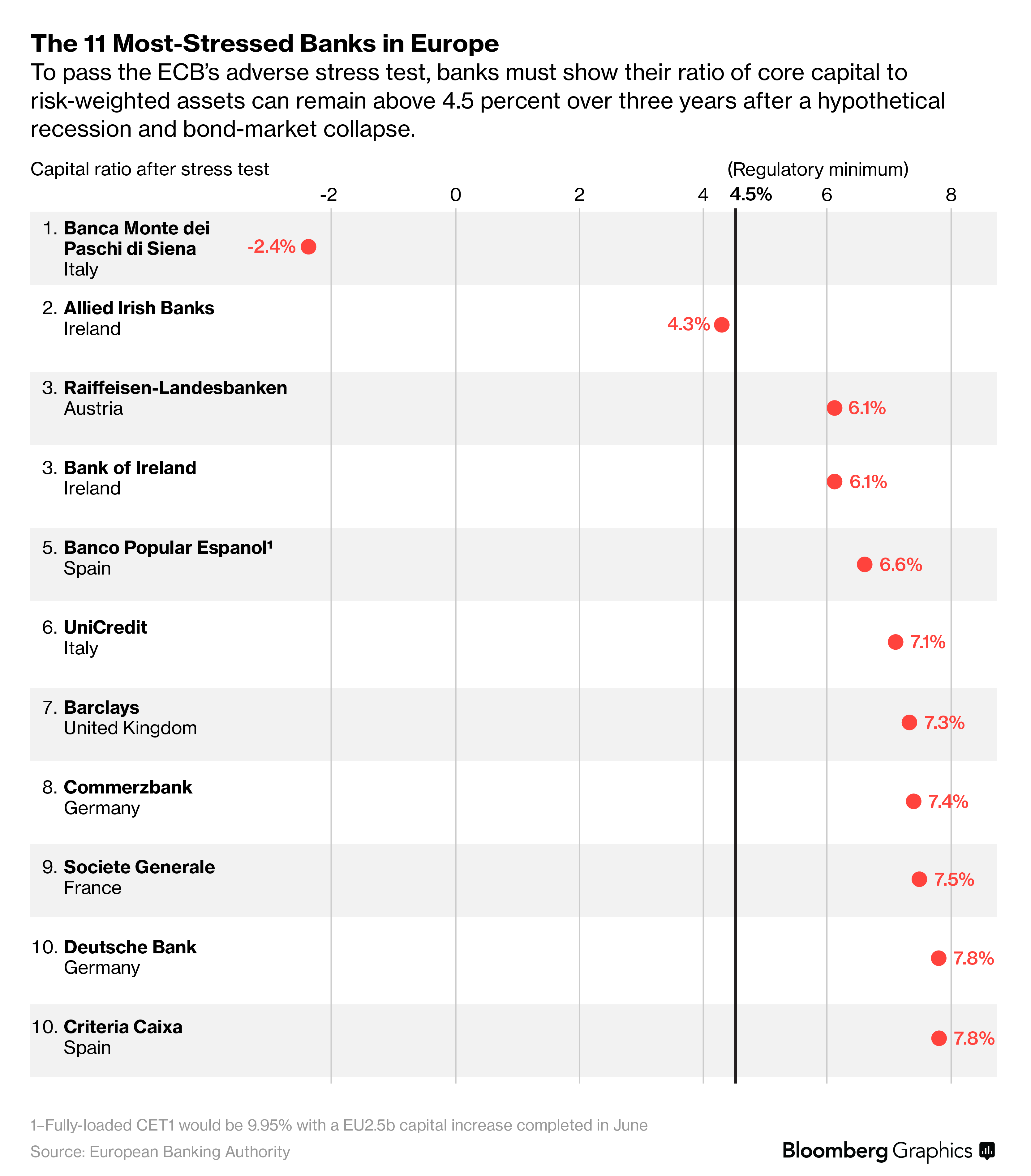 The 11 Most-Stressed Banks in Europe
To pass the ECB's adverse stress test, banks must show their ratio of core capital to risk-weighted assets can remain above 4.5 percent over three years after a hypothetical recession and bond-market collapse.

Capital ratio after stress test

(Regulatory minimum)

-2 0 2 4 4.5% 6 8

1. Banca Monte dei Paschi di Siena
Italy
-2.4%

2. Allied Irish Banks
Ireland
4.3%

3. Raiffeisen-Landesbanken
Austria
6.1%

3. Bank of Ireland
Ireland
6.1%

5. Banco Popular Espanol¹
Spain
6.6%

6. UniCredit
Italy
7.1%

7. Barclays
United Kingdom
7.3%

8. Commerzbank
Germany
7.4%

9. Societe Generale
France
7.5%

10. Deutsche Bank
Germany
7.8%

10. Criteria Caixa
Spain
7.8%

1–Fully-loaded CET1 would be 9.95% with a EU2.5b capital increase completed in June

Source: European Banking Authority

Bloomberg Graphics